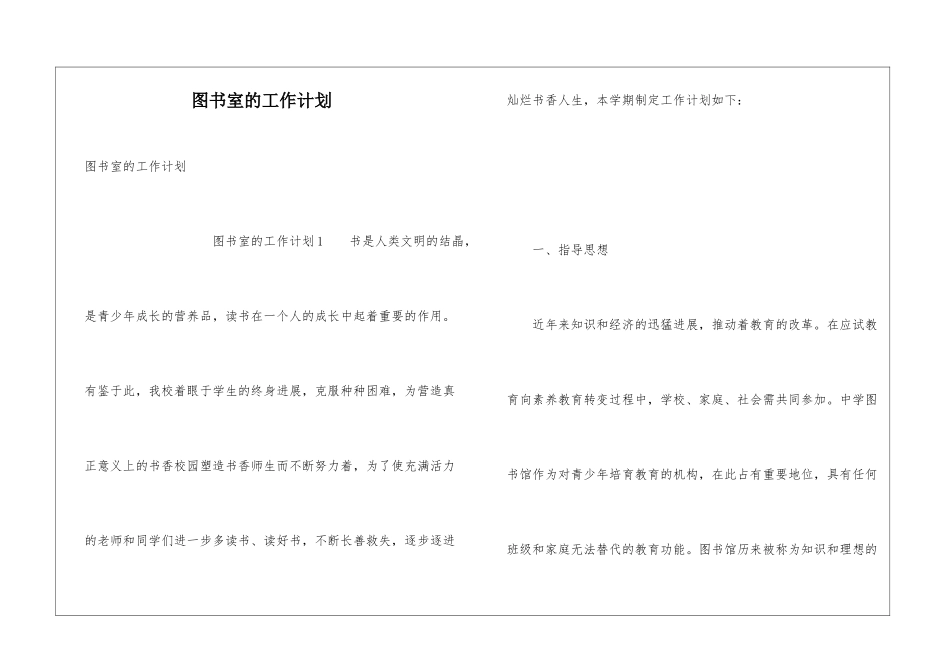 图书室的工作计划

图书室的工作计划

图书室的工作计划1　书是人类文明的结晶，是青少年成长的营养品，读书在一个人的成长中起着重要的作用。有鉴于此，我校着眼于学生的终身进展，克服种种困难，为营造真正意义上的书香校园塑造书香师生而不断努力着，为了使充满活力的老师和同学们进一步多读书、读好书，不断长善救失，逐步逐进灿烂书香人生，本学期制定工作计划如下：

一、指导思想

近年来知识和经济的迅猛进展，推动着教育的改革。在应试教育向素养教育转变过程中，学校、家庭、社会需共同参加。中学图书馆作为对青少年培育教育的机构，在此占有重要地位，具有任何班级和家庭无法替代的教育功能。图书馆历来被称为知识和理想的